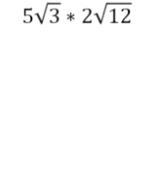 $5\sqrt{3} * 2\sqrt{12}$